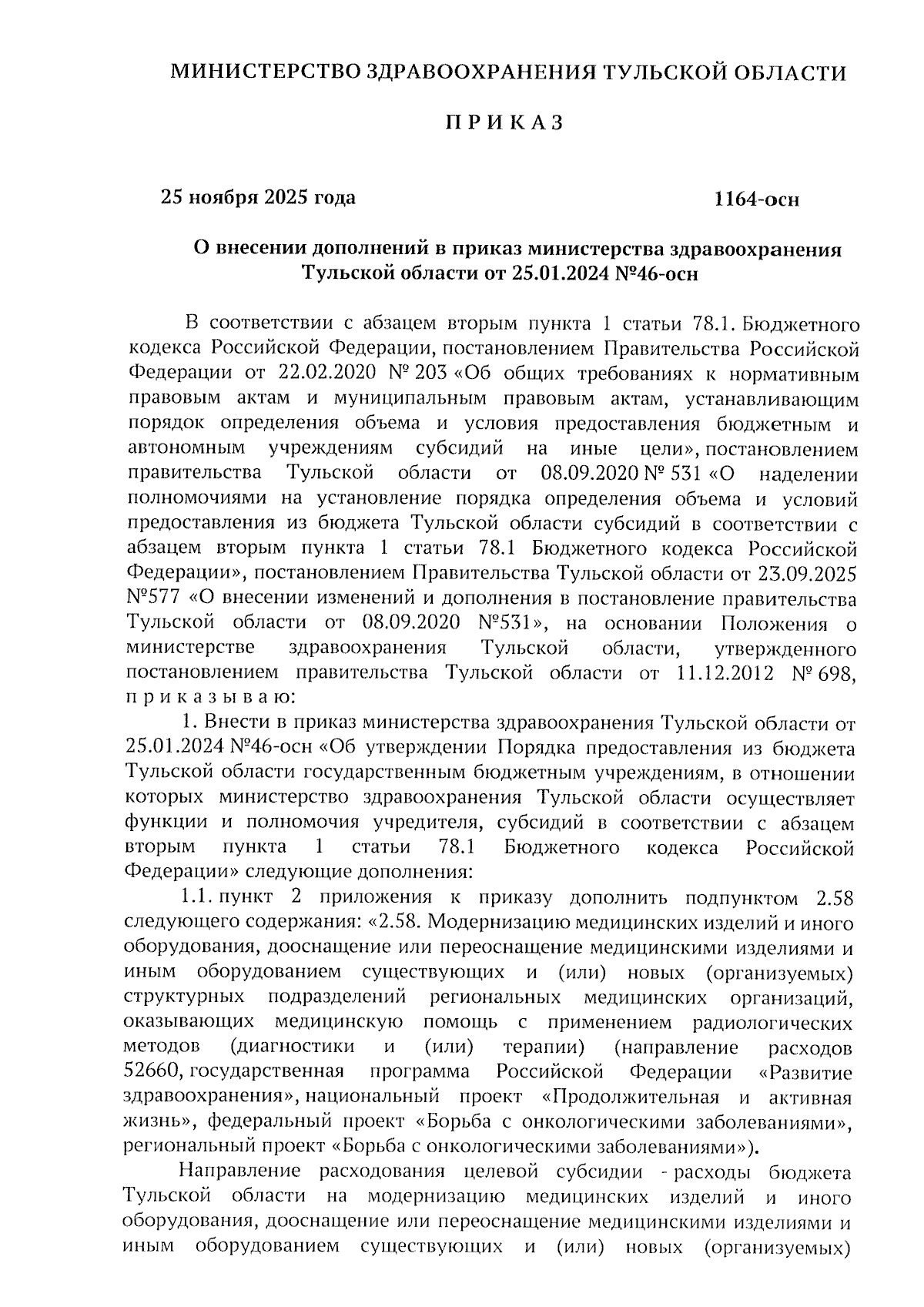 МИНИСТЕРСТВО ЗДРАВООХРАНЕНИЯ ТУЛЬСКОЙ ОБЛАСТИ

П Р И К А З

25 ноября 2025 года 1164-осн

О внесении дополнений в приказ министерства здравоохранения Тульской области от 25.01.2024 №46-осн

В соответствии с абзацем вторым пункта 1 статьи 78.1. Бюджетного кодекса Российской Федерации, постановлением Правительства Российской Федерации от 22.02.2020 № 203 «Об общих требованиях к нормативным правовым актам и муниципальным правовым актам, устанавливающим порядок определения объема и условия предоставления бюджетным и автономным учреждениям субсидий на иные цели», постановлением правительства Тульской области от 08.09.2020 № 531 «О наделении полномочиями на установление порядка определения объема и условий предоставления из бюджета Тульской области субсидий в соответствии с абзацем вторым пункта 1 статьи 78.1 Бюджетного кодекса Российской Федерации», постановлением Правительства Тульской области от 23.09.2025 №577 «О внесении изменений и дополнения в постановление правительства Тульской области от 08.09.2020 №531», на основании Положения о министерстве здравоохранения Тульской области, утвержденного постановлением правительства Тульской области от 11.12.2012 № 698, п р и к а з ы в а ю:

1. Внести в приказ министерства здравоохранения Тульской области от 25.01.2024 №46-осн «Об утверждении Порядка предоставления из бюджета Тульской области государственным бюджетным учреждениям, в отношении которых министерство здравоохранения Тульской области осуществляет функции и полномочия учредителя, субсидий в соответствии с абзацем вторым пункта 1 статьи 78.1 Бюджетного кодекса Российской Федерации» следующие дополнения:

1.1. пункт 2 приложения к приказу дополнить подпунктом 2.58 следующего содержания: «2.58. Модернизацию медицинских изделий и иного оборудования, дооснащение или переоснащение медицинскими изделиями и иным оборудованием существующих и (или) новых (организуемых) структурных подразделений региональных медицинских организаций, оказывающих медицинскую помощь с применением радиологических методов (диагностики и (или) терапии) (направление расходов 52660, государственная программа Российской Федерации «Развитие здравоохранения», национальный проект «Продолжительная и активная жизнь», федеральный проект «Борьба с онкологическими заболеваниями», региональный проект «Борьба с онкологическими заболеваниями»).

Направление расходования целевой субсидии - расходы бюджета Тульской области на модернизацию медицинских изделий и иного оборудования, дооснащение или переоснащение медицинскими изделиями и иным оборудованием существующих и (или) новых (организуемых)